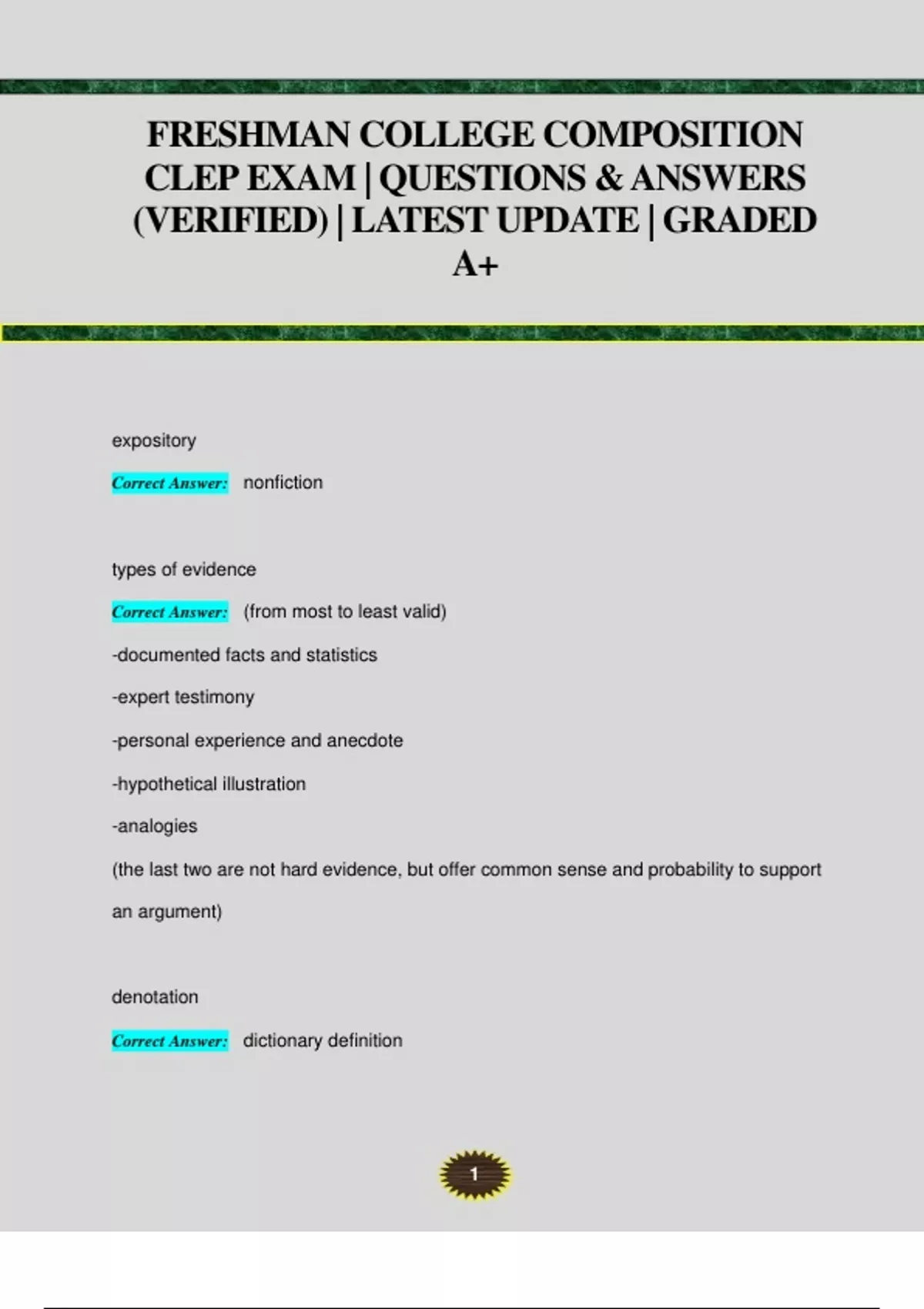 FRESHMAN COLLEGE COMPOSITION CLEP EXAM | QUESTIONS & ANSWERS (VERIFIED) | LATEST UPDATE | GRADED A+

expository

Correct Answer: nonfiction

types of evidence

Correct Answer: (from most to least valid)

-documented facts and statistics

-expert testimony

-personal experience and anecdote

-hypothetical illustration

-analogies

(the last two are not hard evidence, but offer common sense and probability to support an argument)

denotation

Correct Answer: dictionary definition

1